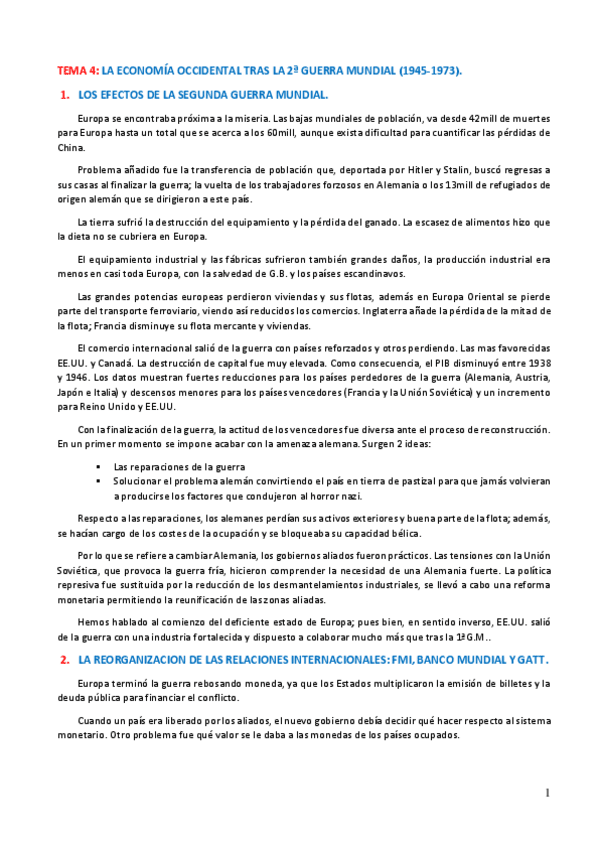 TEMA 4: LA ECONOMÍA OCCIDENTAL TRAS LA 2ª GUERRA MUNDIAL (1945-1973).

1. LOS EFECTOS DE LA SEGUNDA GUERRA MUNDIAL.

Europa se encontraba próxima a la miseria. Las bajas mundiales de población, va desde 42mill de muertes para Europa hasta un total que se acerca a los 60mill, aunque exista dificultad para cuantificar las pérdidas de China.

Problema añadido fue la transferencia de población que, deportada por Hitler y Stalin, buscó regresas a sus casas al finalizar la guerra; la vuelta de los trabajadores forzosos en Alemania o los 13mill de refugiados de origen alemán que se dirigieron a este país.

La tierra sufrió la destrucción del equipamiento y la pérdida del ganado. La escasez de alimentos hizo que la dieta no se cubriera en Europa.

El equipamiento industrial y las fábricas sufrieron también grandes daños, la producción industrial era menos en casi toda Europa, con la salvedad de G.B. y los países escandinavos.

Las grandes potencias europeas perdieron viviendas y sus flotas, además en Europa Oriental se pierde parte del transporte ferroviario, viendo así reducidos los comercios. Inglaterra añade la pérdida de la mitad de la flota; Francia disminuye su flota mercante y viviendas.

El comercio internacional salió de la guerra con países reforzados y otros perdiendo. Las mas favorecidas EE.UU. y Canadá. La destrucción de capital fue muy elevada. Como consecuencia, el PIB disminuyó entre 1938 y 1946. Los datos muestran fuertes reducciones para los países perdedores de la guerra (Alemania, Austria, Japón e Italia) y descensos menores para los países vencedores (Francia y la Unión Soviética) y un incremento para Reino Unido y EE.UU.

Con la finalización de la guerra, la actitud de los vencedores fue diversa ante el proceso de reconstrucción. En un primer momento se impone acabar con la amenaza alemana. Surgen 2 ideas:

▪ Las reparaciones de la guerra
▪ Solucionar el problema alemán convirtiendo el país en tierra de pastizal para que jamás volvieran a producirse los factores que condujeron al horror nazi.

Respecto a las reparaciones, los alemanes perdían sus activos exteriores y buena parte de la flota; además, se hacían cargo de los costes de la ocupación y se bloqueaba su capacidad bélica.

Por lo que se refiere a cambiar Alemania, los gobiernos aliados fueron prácticos. Las tensiones con la Unión Soviética, que provoca la guerra fría, hicieron comprender la necesidad de una Alemania fuerte. La política represiva fue sustituida por la reducción de los desmantelamientos industriales, se llevó a cabo una reforma monetaria permitiendo la reunificación de las zonas aliadas.

Hemos hablado al comienzo del deficiente estado de Europa; pues bien, en sentido inverso, EE.UU. salió de la guerra con una industria fortalecida y dispuesto a colaborar mucho más que tras la 1ª G.M..

2. LA REORGANIZACION DE LAS RELACIONES INTERNACIONALES: FMI, BANCO MUNDIAL Y GATT.

Europa terminó la guerra rebosando moneda, ya que los Estados multiplicaron la emisión de billetes y la deuda pública para financiar el conflicto.

Cuando un país era liberado por los aliados, el nuevo gobierno debía decidir qué hacer respecto al sistema monetario. Otro problema fue qué valor se le daba a las monedas de los países ocupados.

1